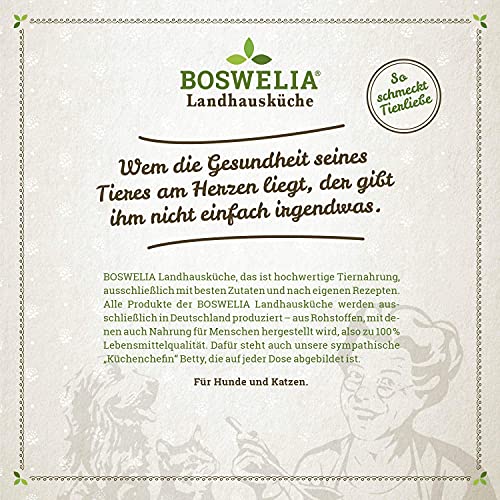 BOSWELIA®
Landhausküche

So schmeckt Tierliebe

Wem die Gesundheit seines Tieres am Herzen liegt, der gibt ihm nicht einfach irgendwas.

BOSWELIA Landhausküche, das ist hochwertige Tiernahrung, ausschließlich mit besten Zutaten und nach eigenen Rezepten. Alle Produkte der BOSWELIA Landhausküche werden ausschließlich in Deutschland produziert – aus Rohstoffen, mit denen auch Nahrung für Menschen hergestellt wird, also zu 100% Lebensmittelqualität. Dafür steht auch unsere sympathische „Küchenchefin" Betty, die auf jeder Dose abgebildet ist.

Für Hunde und Katzen.